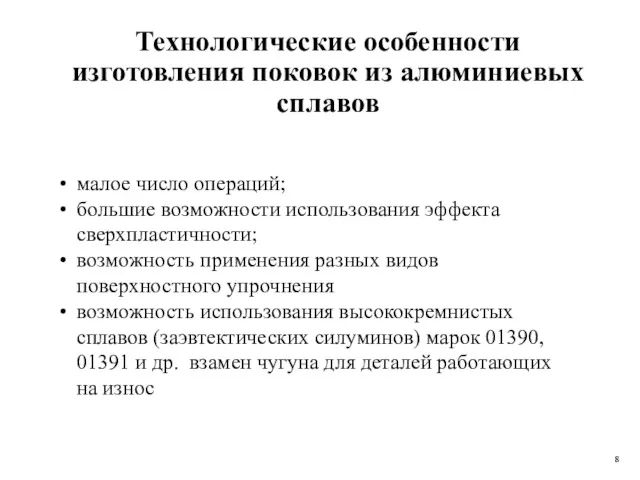 Технологические особенности изготовления поковок из алюминиевых сплавов

• малое число операций;
• большие возможности использования эффекта сверхпластичности;
• возможность применения разных видов поверхностного упрочнения
• возможность использования высококремнистых сплавов (заэвтектических силуминов) марок 01390, 01391 и др. взамен чугуна для деталей работающих на износ

8